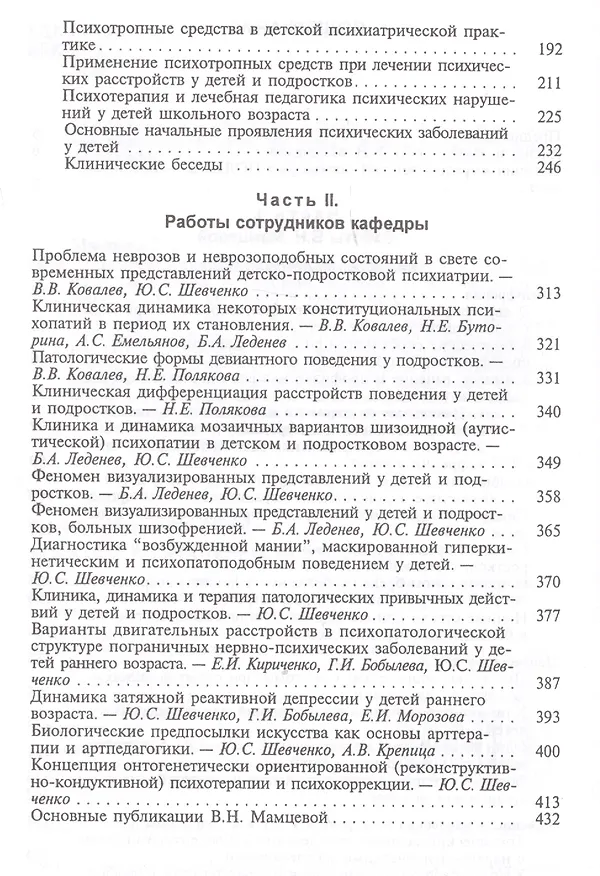 Психотропные средства в детской психиатрической практике 192
Применение психотропных средств при лечении психических расстройств у детей и подростков 211
Психотерапия и лечебная педагогика психических нарушений у детей школьного возраста 225
Основные начальные проявления психических заболеваний у детей 232
Клинические беседы 246

Часть II.
Работы сотрудников кафедры

Проблема неврозов и неврозоподобных состояний в свете современных представлений детско-подростковой психиатрии. — В.В. Ковалев, Ю.С. Шевченко 313
Клиническая динамика некоторых конституциональных психопатий в период их становления. — В.В. Ковалев, Н.Е. Буторина, А.С. Емельянов, Б.А. Леденев 321
Патологические формы девиантного поведения у подростков. — В.В. Ковалев, Н.Е. Полякова 331
Клиническая дифференциация расстройств поведения у детей и подростков. — Н.Е. Полякова 340
Клиника и динамика мозаичных вариантов шизоидной (аутистической) психопатии в детском и подростковом возрасте. — Б.А. Леденев, Ю.С. Шевченко 349
Феномен визуализированных представлений у детей и подростков. — Б.А. Леденев, Ю.С. Шевченко 358
Феномен визуализированных представлений у детей и подростков, больных шизофренией. — Б.А. Леденев, Ю.С. Шевченко 365
Диагностика "возбужденной мании", маскированной гиперкинетическим и психопатоподобным поведением у детей. — Ю.С. Шевченко 370
Клиника, динамика и терапия патологических привычных действий у детей и подростков. — Ю.С. Шевченко 377
Варианты двигательных расстройств в психопатологической структуре пограничных нервно-психических заболеваний у детей раннего возраста. — Е.И. Кириченко, Г.И. Бобылева, Ю.С. Шевченко 387
Динамика затяжной реактивной депрессии у детей раннего возраста. — Ю.С. Шевченко, Г.И. Бобылева, Е.И. Морозова 393
Биологические предпосылки искусства как основы арттерапии и артпедагогики. — Ю.С. Шевченко, А.В. Крепица 400
Концепция онтогенетически ориентированной (реконструктивно-кондуктивной) психотерапии и психокоррекции. — Ю.С. Шевченко 413
Основные публикации В.Н. Мамцевой 432